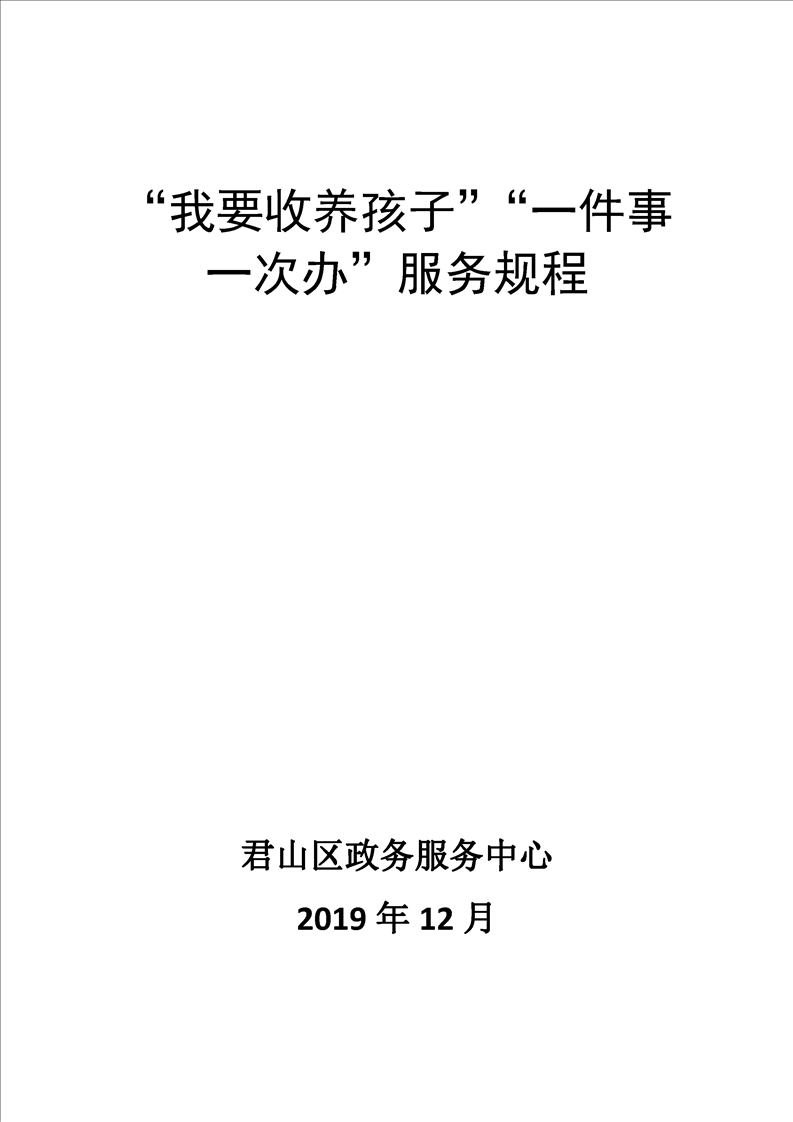 “我要收养孩子”“一件事一次办”服务规程

君山区政务服务中心

2019年12月